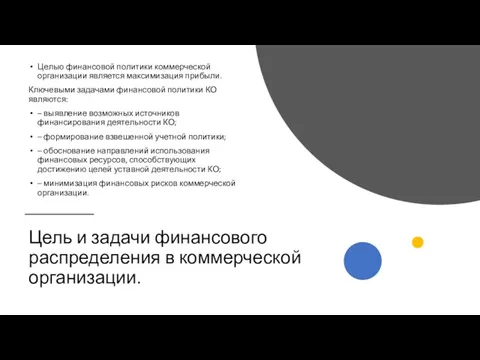 • Целью финансовой политики коммерческой организации является максимизация прибыли.

Ключевыми задачами финансовой политики КО являются:

• – выявление возможных источников финансирования деятельности КО;

• – формирование взвешенной учетной политики;

• – обоснование направлений использования финансовых ресурсов, способствующих достижению целей уставной деятельности КО;

• – минимизация финансовых рисков коммерческой организации.

Цель и задачи финансового распределения в коммерческой организации.